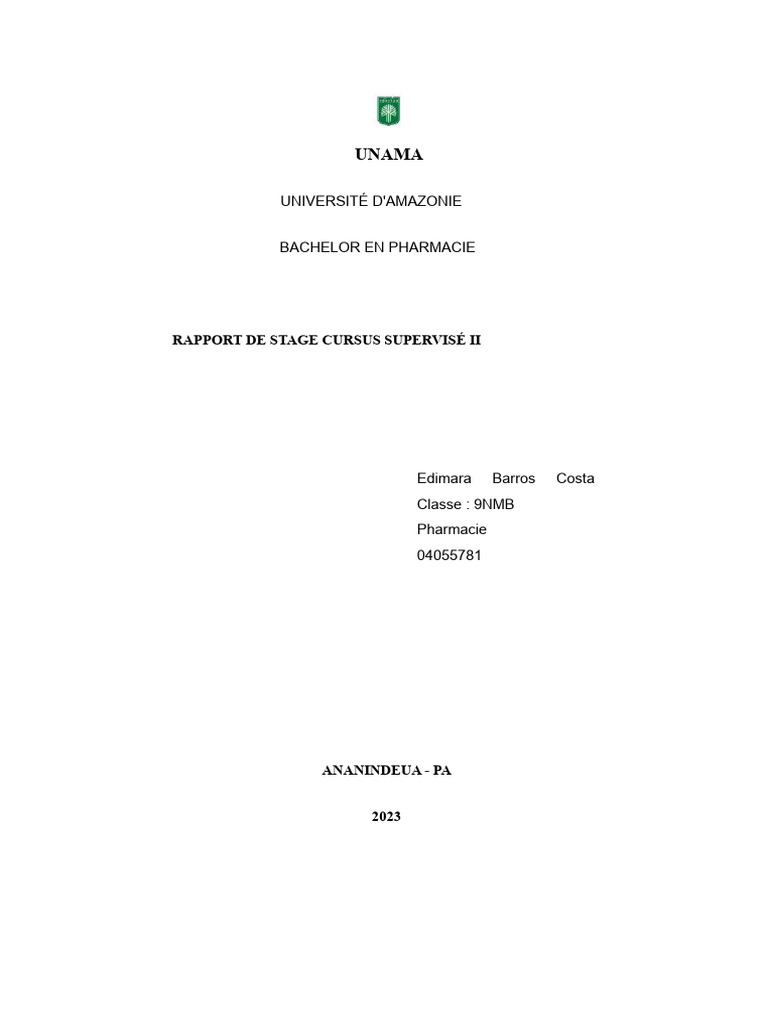 UNAMA

UNIVERSITÉ D'AMAZONIE

BACHELOR EN PHARMACIE

RAPPORT DE STAGE CURSUS SUPERVISÉ II

Edimara Barros Costa
Classe : 9NMB
Pharmacie
04055781

ANANINDEUA - PA

2023